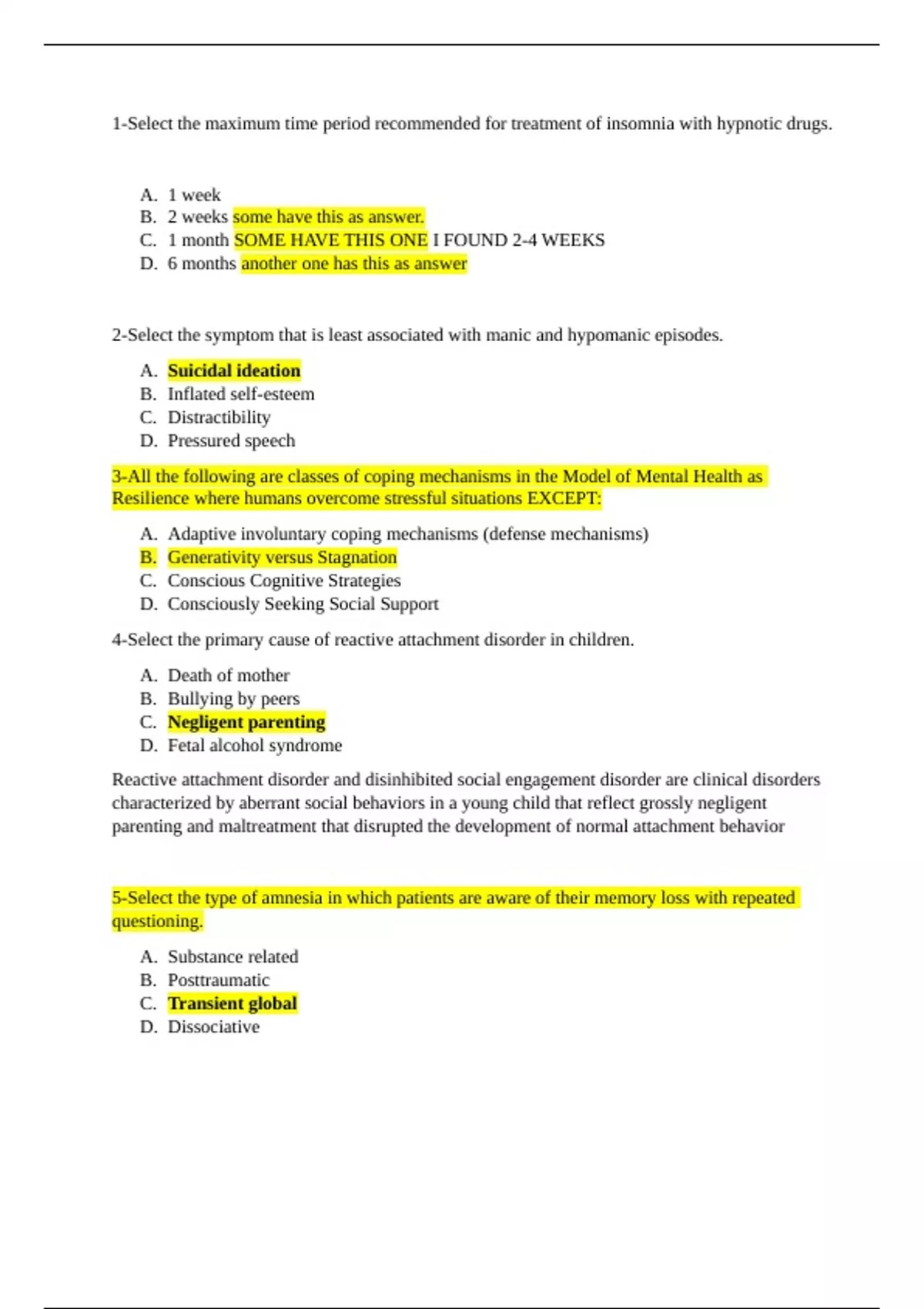 1-Select the maximum time period recommended for treatment of insomnia with hypnotic drugs.

A. 1 week
B. 2 weeks some have this as answer.
C. 1 month SOME HAVE THIS ONE I FOUND 2-4 WEEKS
D. 6 months another one has this as answer

2-Select the symptom that is least associated with manic and hypomanic episodes.

A. Suicidal ideation
B. Inflated self-esteem
C. Distractibility
D. Pressured speech

3-All the following are classes of coping mechanisms in the Model of Mental Health as Resilience where humans overcome stressful situations EXCEPT:

A. Adaptive involuntary coping mechanisms (defense mechanisms)
B. Generativity versus Stagnation
C. Conscious Cognitive Strategies
D. Consciously Seeking Social Support

4-Select the primary cause of reactive attachment disorder in children.

A. Death of mother
B. Bullying by peers
C. Negligent parenting
D. Fetal alcohol syndrome

Reactive attachment disorder and disinhibited social engagement disorder are clinical disorders characterized by aberrant social behaviors in a young child that reflect grossly negligent parenting and maltreatment that disrupted the development of normal attachment behavior

5-Select the type of amnesia in which patients are aware of their memory loss with repeated questioning.

A. Substance related
B. Posttraumatic
C. Transient global
D. Dissociative